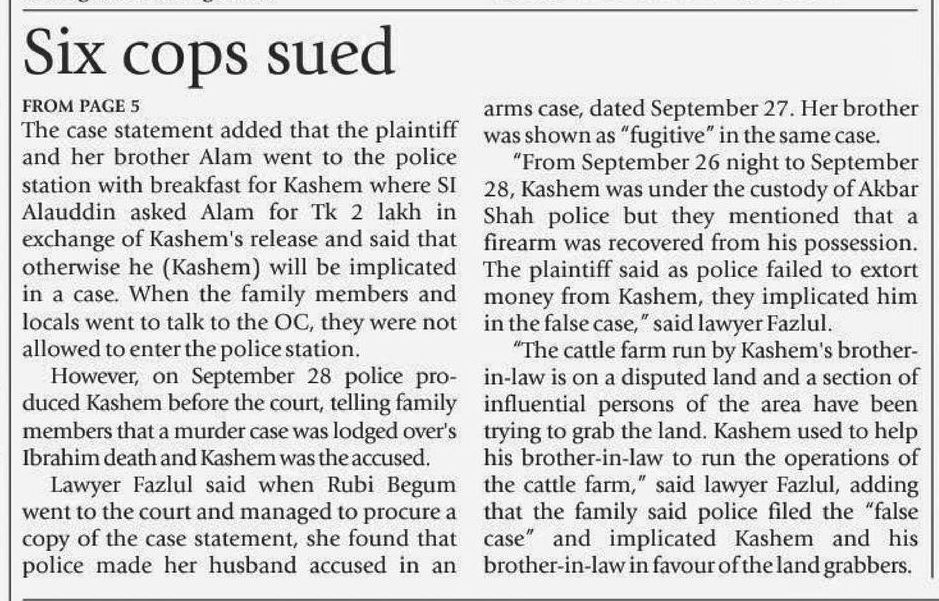 Six cops sued

FROM PAGE 5

The case statement added that the plaintiff and her brother Alam went to the police station with breakfast for Kashem where SI Alauddin asked Alam for Tk 2 lakh in exchange of Kashem's release and said that otherwise he (Kashem) will be implicated in a case. When the family members and locals went to talk to the OC, they were not allowed to enter the police station.

However, on September 28 police produced Kashem before the court, telling family members that a murder case was lodged over's Ibrahim death and Kashem was the accused.

Lawyer Fazlul said when Rubi Begum went to the court and managed to procure a copy of the case statement, she found that police made her husband accused in an arms case, dated September 27. Her brother was shown as "fugitive" in the same case.

"From September 26 night to September 28, Kashem was under the custody of Akbar Shah police but they mentioned that a firearm was recovered from his possession. The plaintiff said as police failed to extort money from Kashem, they implicated him in the false case," said lawyer Fazlul.

"The cattle farm run by Kashem's brother-in-law is on a disputed land and a section of influential persons of the area have been trying to grab the land. Kashem used to help his brother-in-law to run the operations of the cattle farm," said lawyer Fazlul, adding that the family said police filed the "false case" and implicated Kashem and his brother-in-law in favour of the land grabbers.